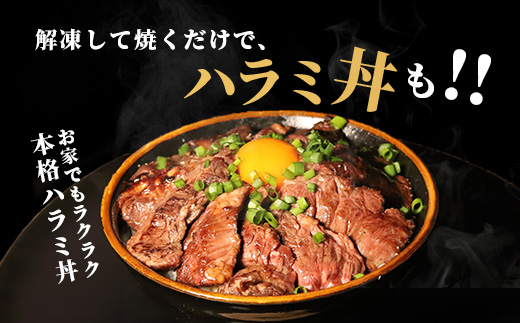 解凍して焼くだけで、

ハラミ丼も!!

お家でもラクラク
本格ハラミ丼